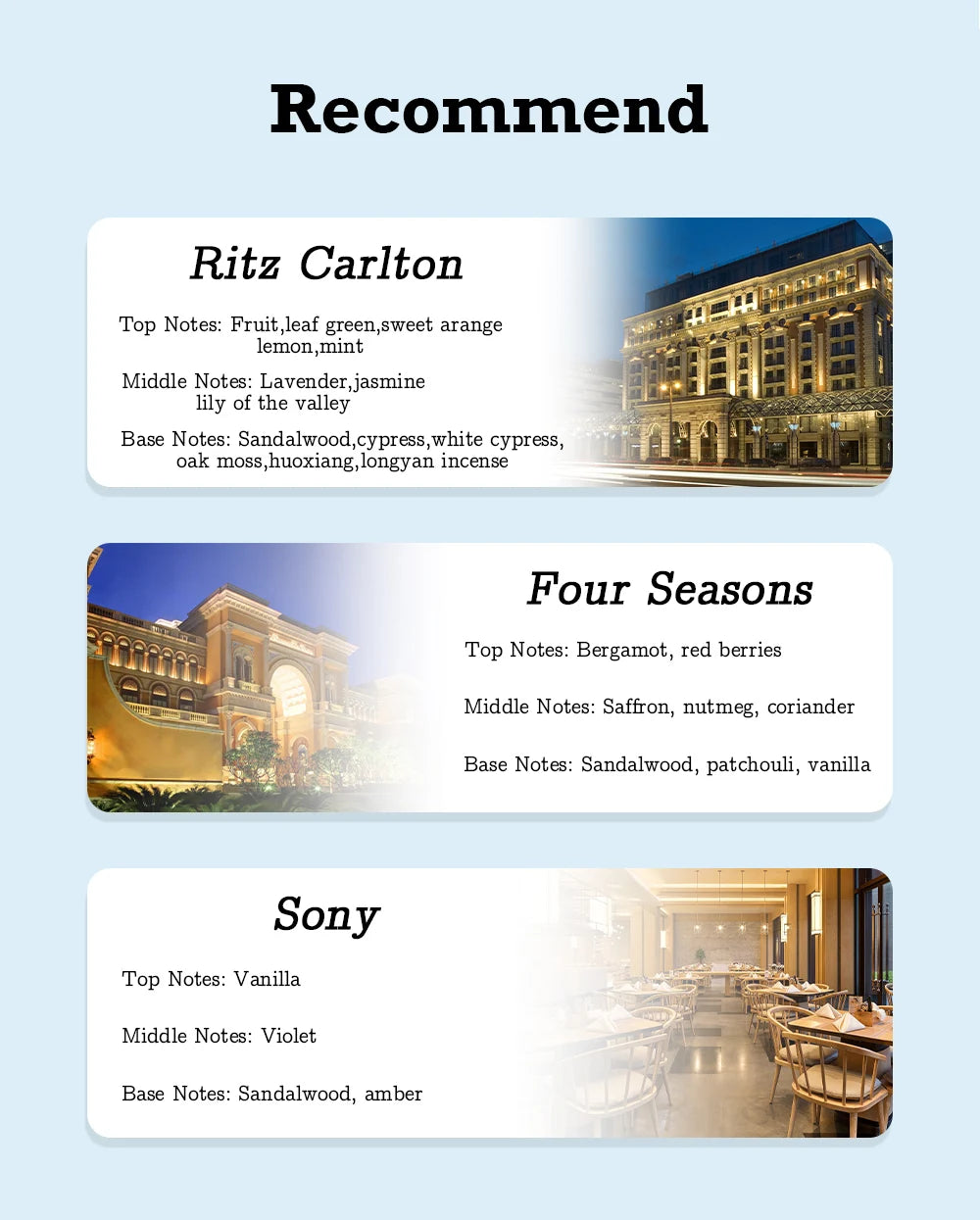 Recommend

Ritz Carlton

Top Notes: Fruit,leaf green,sweet arange lemon,mint

Middle Notes: Lavender,jasmine lily of the valley

Base Notes: Sandalwood,cypress,white cypress, oak moss,huoxiang,longyan incense

Four Seasons

Top Notes: Bergamot, red berries

Middle Notes: Saffron, nutmeg, coriander

Base Notes: Sandalwood, patchouli, vanilla

Sony

Top Notes: Vanilla

Middle Notes: Violet

Base Notes: Sandalwood, amber